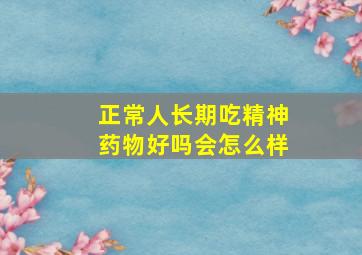 正常人长期吃精神药物好吗会怎么样